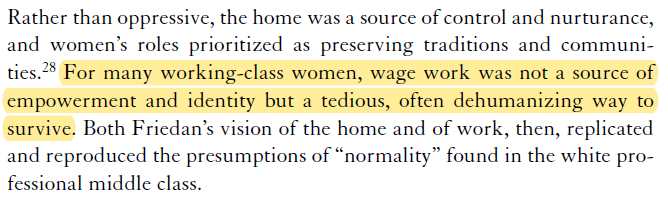 Rather than oppressive, the home was a source of control and nurturance, and women's roles prioritized as preserving traditions and communities.$^{28}$ For many working-class women, wage work was not a source of empowerment and identity but a tedious, often dehumanizing way to survive. Both Friedan's vision of the home and of work, then, replicated and reproduced the presumptions of "normality" found in the white professional middle class.